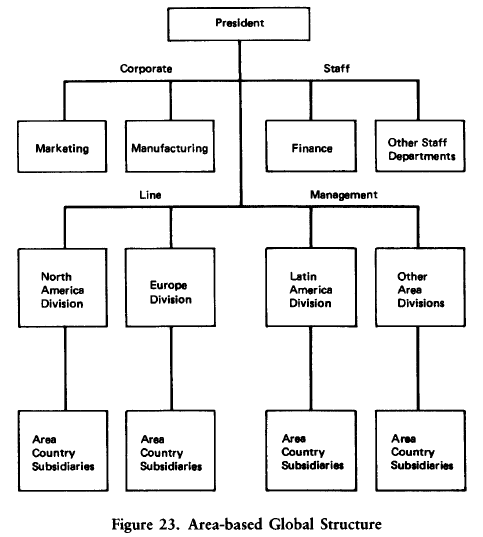 President

Corporate

Staff

Marketing

Manufacturing

Finance

Other Staff Departments

Line

Management

North America Division

Europe Division

Latin America Division

Other Area Divisions

Area Country Subsidiaries

Area Country Subsidiaries

Area Country Subsidiaries

Area Country Subsidiaries

Figure 23. Area-based Global Structure